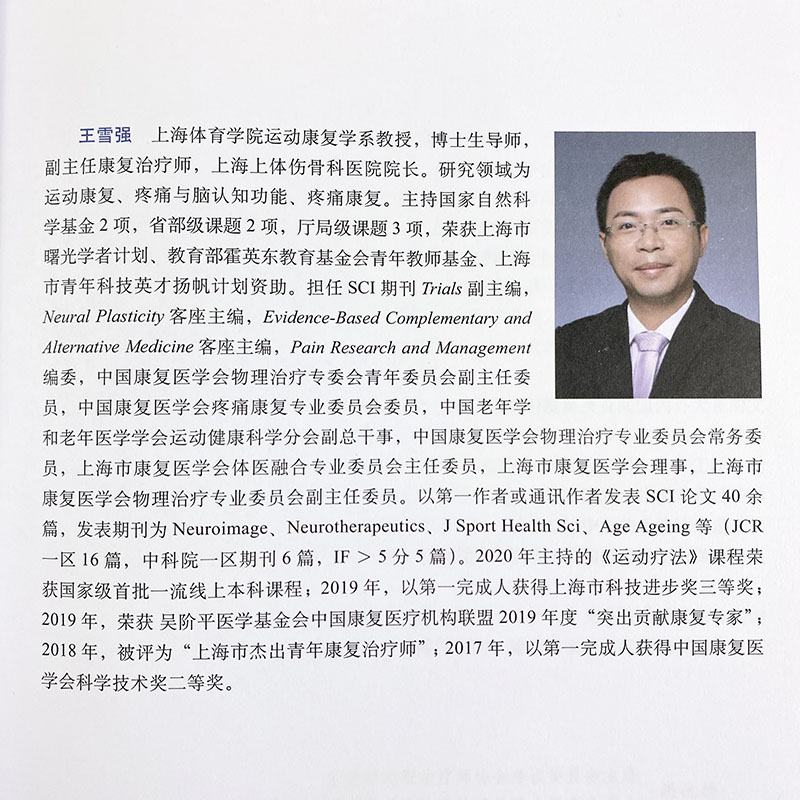 王雪强　上海体育学院运动康复学系教授，博士生导师，副主任康复治疗师，上海上体伤骨科医院院长。研究领域为运动康复、疼痛与脑认知功能、疼痛康复。主持国家自然科学基金 2 项，省部级课题 2 项，厅局级课题 3 项，荣获上海市曙光学者计划、教育部霍英东教育基金会青年教师基金、上海市青年科技英才扬帆计划资助。担任 SCI 期刊 Trials 副主编，Neural Plasticity 客座主编，Evidence-Based Complementary and Alternative Medicine 客座主编，Pain Research and Management 编委，中国康复医学会物理治疗专委会青年委员会副主任委员，中国康复医学会疼痛康复专业委员会委员，中国老年学和老年医学学会运动健康科学分会副总干事，中国康复医学会物理治疗专业委员会常务委员，上海市康复医学会体医融合专业委员会主任委员，上海市康复医学会理事，上海市康复医学会物理治疗专业委员会副主任委员。以第一作者或通讯作者发表 SCI 论文 40 余篇，发表期刊为 Neuroimage、Neurotherapeutics、J Sport Health Sci、Age Ageing 等（JCR 一区 16 篇，中科院一区期刊 6 篇，IF > 5 分 5 篇）。2020 年主持的《运动疗法》课程荣获国家级首批一流线上本科课程；2019 年，以第一完成人获得上海市科技进步奖三等奖；2019 年，荣获 吴阶平医学基金会中国康复医疗机构联盟 2019 年度“突出贡献康复专家”；2018 年，被评为“上海市杰出青年康复治疗师”；2017 年，以第一完成人获得中国康复医学会科学技术奖二等奖。